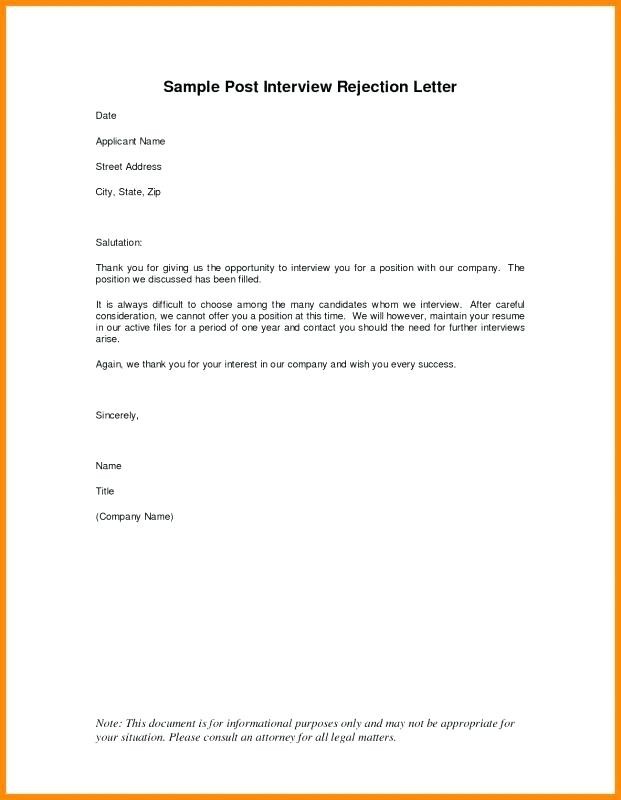 Sample Post Interview Rejection Letter

Date

Applicant Name

Street Address

City, State, Zip

Salutation:

Thank you for giving us the opportunity to interview you for a position with our company. The position we discussed has been filled.

It is always difficult to choose among the many candidates whom we interview. After careful consideration, we cannot offer you a position at this time. We will however, maintain your resume in our active files for a period of one year and contact you should the need for further interviews arise.

Again, we thank you for your interest in our company and wish you every success.

Sincerely,

Name

Title

(Company Name)

Note: This document is for informational purposes only and may not be appropriate for your situation. Please consult an attorney for all legal matters.